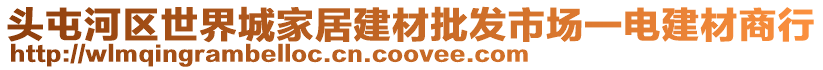 头屯河区世界城家居建材批发市场一电建材商行
http://wlmqingrambelloc.cn.coovee.com